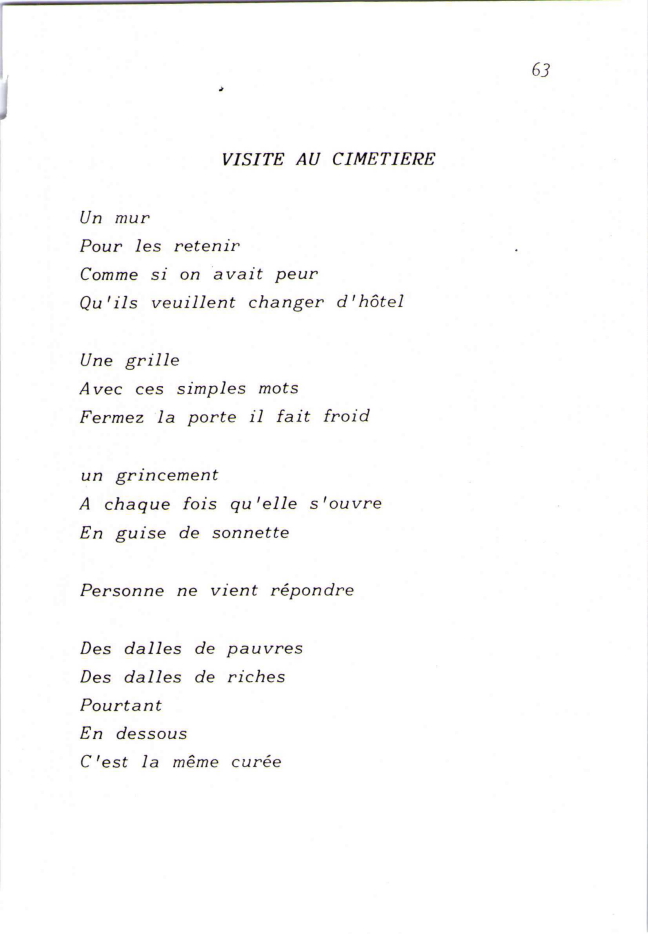 63

VISITE AU CIMETIERE

Un mur
Pour les retenir
Comme si on avait peur
Qu'ils veuillent changer d'hôtel

Une grille
Avec ces simples mots
Fermez la porte il fait froid

un grincement
A chaque fois qu'elle s'ouvre
En guise de sonnette

Personne ne vient répondre

Des dalles de pauvres
Des dalles de riches
Pourtant
En dessous
C'est la même curée